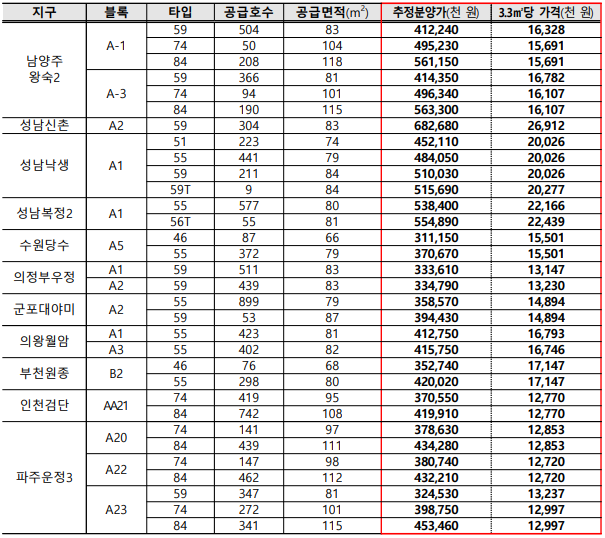 | 지구 | 블록 | 타입 | 공급호수 | 공급면적($m^2$) | 추정분양가(천 원) | 3.3㎡당 가격(천 원) |
|---|---|---|---|---|---|---|
| 남양주 왕숙2 | A-1 | 59 | 504 | 83 | 412,240 | 16,328 |
| | | 74 | 50 | 104 | 495,230 | 15,691 |
| | | 84 | 208 | 118 | 561,150 | 15,691 |
| | A-3 | 59 | 366 | 81 | 414,350 | 16,782 |
| | | 74 | 94 | 101 | 496,340 | 16,107 |
| | | 84 | 190 | 115 | 563,300 | 16,107 |
| 성남신촌 | A2 | 59 | 304 | 83 | 682,680 | 26,912 |
| 성남낙생 | A1 | 51 | 223 | 74 | 452,110 | 20,026 |
| | | 55 | 441 | 79 | 484,050 | 20,026 |
| | | 59 | 211 | 84 | 510,030 | 20,026 |
| | | 59T | 9 | 84 | 515,690 | 20,277 |
| 성남복정2 | A1 | 55 | 577 | 80 | 538,400 | 22,166 |
| | | 56T | 55 | 81 | 554,890 | 22,439 |
| 수원당수 | A5 | 46 | 87 | 66 | 311,150 | 15,501 |
| | | 55 | 372 | 79 | 370,670 | 15,501 |
| 의정부우정 | A1 | 59 | 511 | 83 | 333,610 | 13,147 |
| | A2 | 59 | 439 | 83 | 334,790 | 13,230 |
| 군포대야미 | A2 | 55 | 899 | 79 | 358,570 | 14,894 |
| | | 59 | 53 | 87 | 394,430 | 14,894 |
| 의왕월암 | A1 | 55 | 423 | 81 | 412,750 | 16,793 |
| | A3 | 55 | 402 | 82 | 415,750 | 16,746 |
| 부천원종 | B2 | 46 | 76 | 68 | 352,740 | 17,147 |
| | | 55 | 298 | 80 | 420,020 | 17,147 |
| 인천검단 | AA21 | 74 | 419 | 95 | 370,550 | 12,770 |
| | | 84 | 742 | 108 | 419,910 | 12,770 |
| 파주운정3 | A20 | 74 | 141 | 97 | 378,630 | 12,853 |
| | | 84 | 439 | 111 | 434,280 | 12,853 |
| | A22 | 74 | 147 | 98 | 380,740 | 12,720 |
| | | 84 | 462 | 112 | 432,210 | 12,720 |
| | A23 | 59 | 347 | 81 | 324,530 | 13,237 |
| | | 74 | 272 | 101 | 398,750 | 12,997 |
| | | 84 | 341 | 115 | 453,460 | 12,997 |